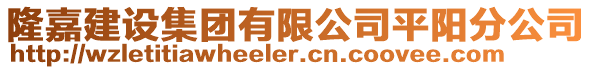 隆嘉建设集团有限公司平阳分公司
http://wzletitiawheeler.cn.coovee.com